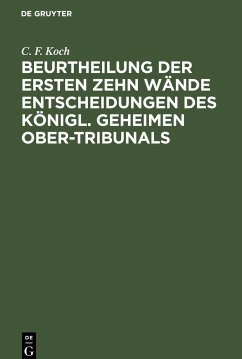 DE GRUYTER

C. F. Koch

BEURTHEILUNG DER ERSTEN ZEHN WÄNDE ENTSCHEIDUNGEN DES KÖNIGL. GEHEIMEN OBER-TRIBUNALS

DE G